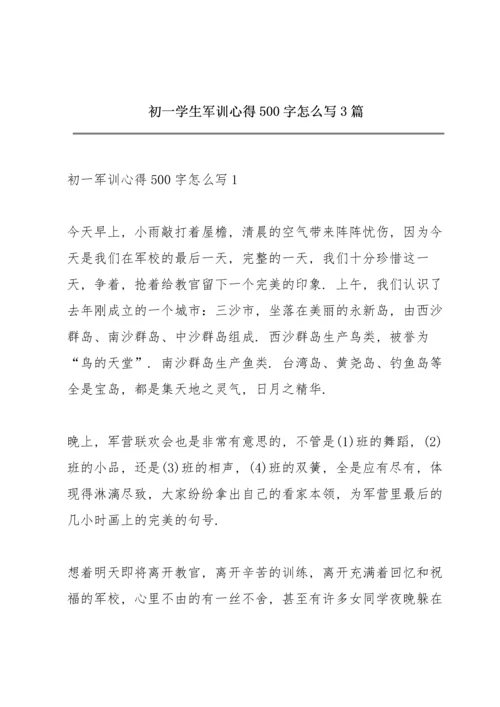 初一学生军训心得500字怎么写3篇

初一军训心得500字怎么写1

今天早上，小雨敲打着屋檐，清晨的空气带来阵阵忧伤，因为今天是我们在军校的最后一天，完整的一天，我们十分珍惜这一天，争着，抢着给教官留下一个完美的印象．上午，我们认识了去年刚成立的一个城市：三沙市，坐落在美丽的永新岛，由西沙群岛、南沙群岛、中沙群岛组成．西沙群岛生产鸟类，被誉为“鸟的天堂”．南沙群岛生产鱼类．台湾岛、黄尧岛、钓鱼岛等全是宝岛，都是集天地之灵气，日月之精华．

晚上，军营联欢会也是非常有意思的，不管是(1)班的舞蹈，(2)班的小品，还是(3)班的相声，(4)班的双簧，全是应有尽有，体现得淋漓尽致，大家纷纷拿出自己的看家本领，为军营里最后的几小时画上的完美的句号．

想着明天即将离开教官，离开辛苦的训练，离开充满着回忆和祝福的军校，心里不由的有一丝不舍，甚至有许多女同学夜晚躲在